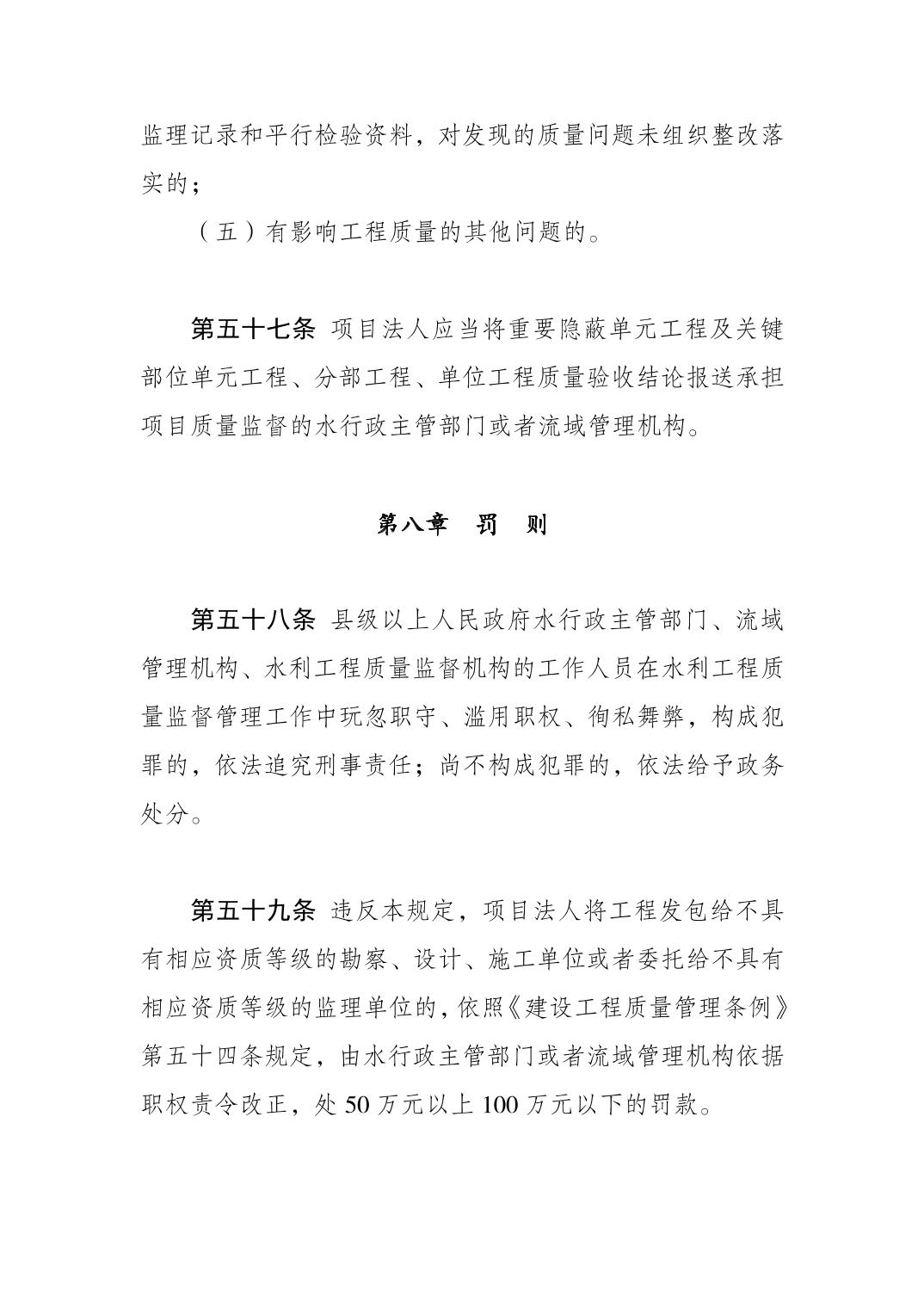 监理记录和平行检验资料，对发现的质量问题未组织整改落实的；

（五）有影响工程质量的其他问题的。

第五十七条 项目法人应当将重要隐蔽单元工程及关键部位单元工程、分部工程、单位工程质量验收结论报送承担项目质量监督的水行政主管部门或者流域管理机构。

第八章 罚 则

第五十八条 县级以上人民政府水行政主管部门、流域管理机构、水利工程质量监督机构的工作人员在水利工程质量监督管理工作中玩忽职守、滥用职权、徇私舞弊，构成犯罪的，依法追究刑事责任；尚不构成犯罪的，依法给予政务处分。

第五十九条 违反本规定，项目法人将工程发包给不具有相应资质等级的勘察、设计、施工单位或者委托给不具有相应资质等级的监理单位的，依照《建设工程质量管理条例》第五十四条规定，由水行政主管部门或者流域管理机构依据职权责令改正，处 50 万元以上 100 万元以下的罚款。